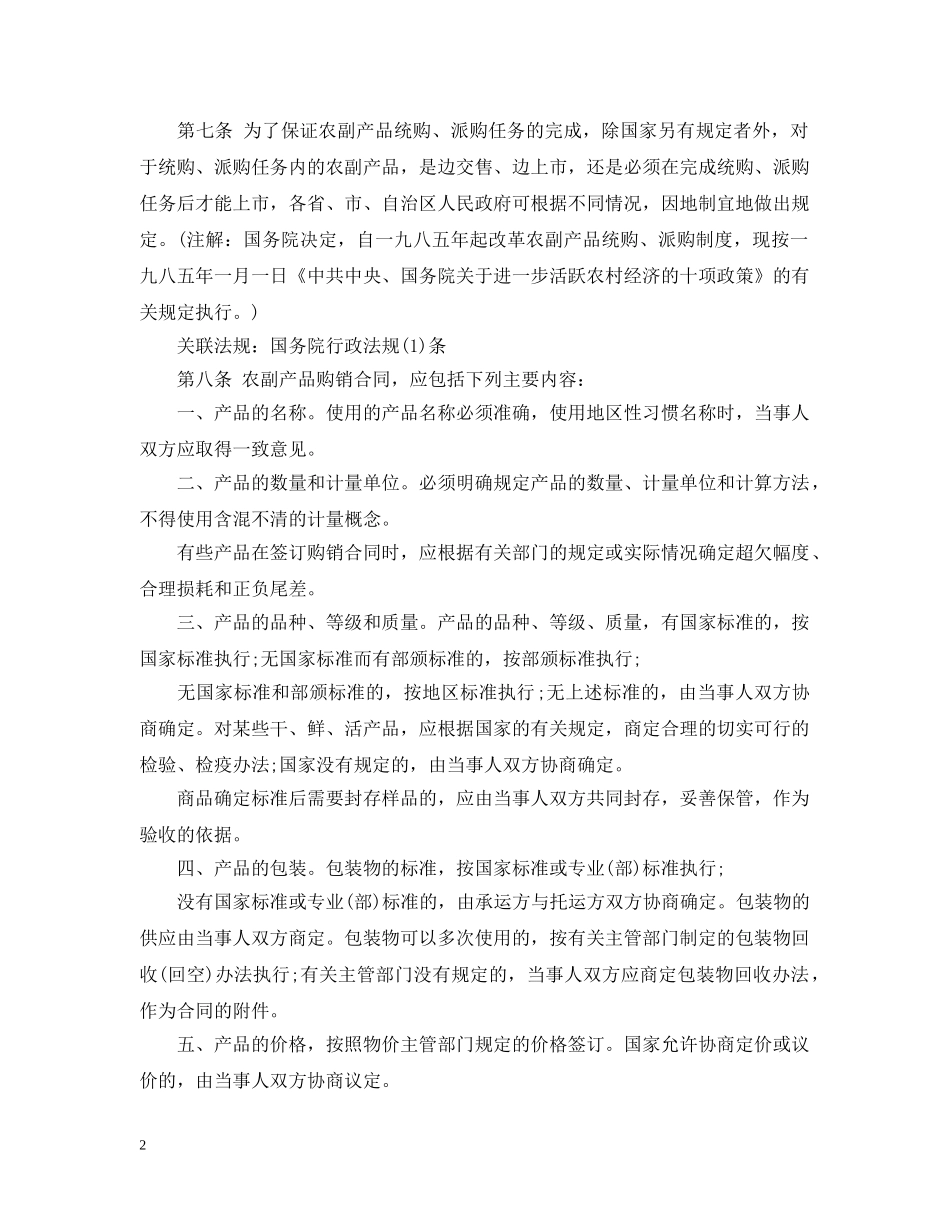 第七条 为了保证农副产品统购、派购任务的完成，除国家另有规定者外，对于统购、派购任务内的农副产品，是边交售、边上市，还是必须在完成统购、派购任务后才能上市，各省、市、自治区人民政府可根据不同情况，因地制宜地做出规定。(注解：国务院决定，自一九八五年起改革农副产品统购、派购制度，现按一九八五年一月一日《中共中央、国务院关于进一步活跃农村经济的十项政策》的有关规定执行。)

关联法规：国务院行政法规(1)条

第八条 农副产品购销合同，应包括下列主要内容：

一、产品的名称。使用的产品名称必须准确，使用地区性习惯名称时，当事人双方应取得一致意见。

二、产品的数量和计量单位。必须明确规定产品的数量、计量单位和计算方法，不得使用含混不清的计量概念。

有些产品在签订购销合同时，应根据有关部门的规定或实际情况确定超欠幅度、合理损耗和正负尾差。

三、产品的品种、等级和质量。产品的品种、等级、质量，有国家标准的，按国家标准执行;无国家标准而有部颁标准的，按部颁标准执行;

无国家标准和部颁标准的，按地区标准执行;无上述标准的，由当事人双方协商确定。对某些干、鲜、活产品，应根据国家的有关规定，商定合理的切实可行的检验、检疫办法;国家没有规定的，由当事人双方协商确定。

商品确定标准后需要封存样品的，应由当事人双方共同封存，妥善保管，作为验收的依据。

四、产品的包装。包装物的标准，按国家标准或专业(部)标准执行;

没有国家标准或专业(部)标准的，由承运方与托运方双方协商确定。包装物的供应由当事人双方商定。包装物可以多次使用的，按有关主管部门制定的包装物回收(回空)办法执行;有关主管部门没有规定的，当事人双方应商定包装物回收办法，作为合同的附件。

五、产品的价格，按照物价主管部门规定的价格签订。国家允许协商定价或议价的，由当事人双方协商议定。

2